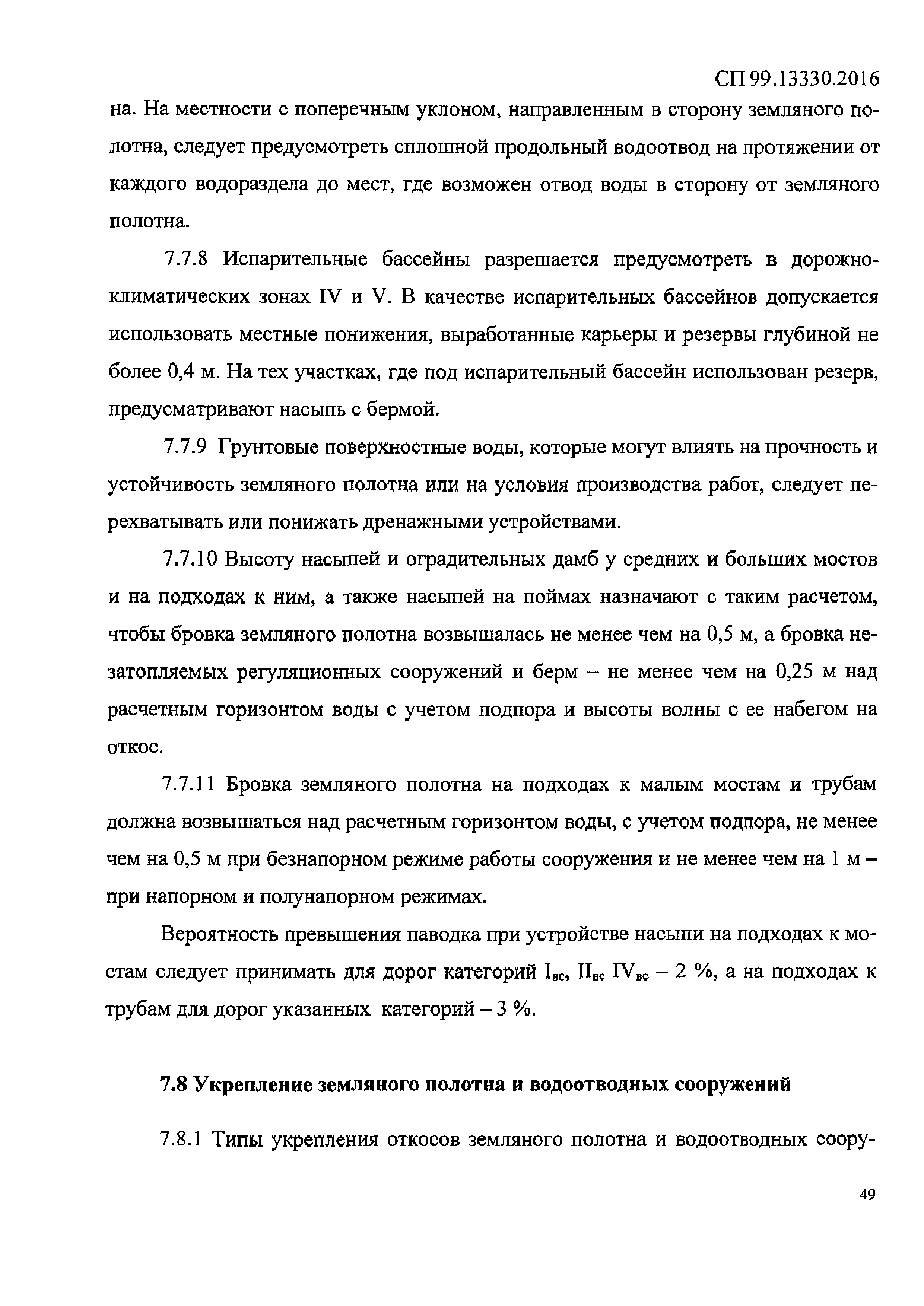 СП 99.13330.2016

на. На местности с поперечным уклоном, направленным в сторону земляного полотна, следует предусмотреть сплошной продольный водоотвод на протяжении от каждого водораздела до мест, где возможен отвод воды в сторону от земляного полотна.

7.7.8 Испарительные бассейны разрешается предусмотреть в дорожно-климатических зонах IV и V. В качестве испарительных бассейнов допускается использовать местные понижения, выработанные карьеры и резервы глубиной не более 0,4 м. На тех участках, где под испарительный бассейн использован резерв, предусматривают насыпь с бермой.

7.7.9 Грунтовые поверхностные воды, которые могут влиять на прочность и устойчивость земляного полотна или на условия производства работ, следует перехватывать или понижать дренажными устройствами.

7.7.10 Высоту насыпей и оградительных дамб у средних и больших мостов и на подходах к ним, а также насыпей на поймах назначают с таким расчетом, чтобы бровка земляного полотна возвышалась не менее чем на 0,5 м, а бровка незатопляемых регуляционных сооружений и берм – не менее чем на 0,25 м над расчетным горизонтом воды с учетом подпора и высоты волны с ее набегом на откос.

7.7.11 Бровка земляного полотна на подходах к малым мостам и трубам должна возвышаться над расчетным горизонтом воды, с учетом подпора, не менее чем на 0,5 м при безнапорном режиме работы сооружения и не менее чем на 1 м – при напорном и полунапорном режимах.

Вероятность превышения паводка при устройстве насыпи на подходах к мостам следует принимать для дорог категорий $I_{вс}$, $II_{вс}$ $IV_{вс}$ – 2 %, а на подходах к трубам для дорог указанных категорий – 3 %.

7.8 Укрепление земляного полотна и водоотводных сооружений

7.8.1 Типы укрепления откосов земляного полотна и водоотводных соору-

49